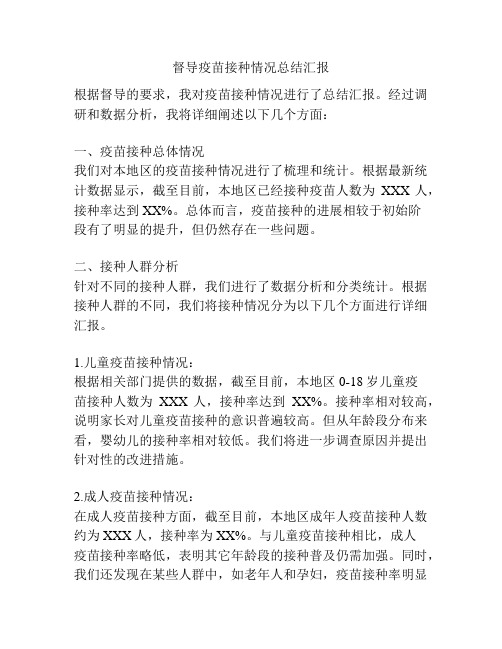 督导疫苗接种情况总结汇报

根据督导的要求，我对疫苗接种情况进行了总结汇报。经过调研和数据分析，我将详细阐述以下几个方面：

一、疫苗接种总体情况
我们对本地区的疫苗接种情况进行了梳理和统计。根据最新统计数据显示，截至目前，本地区已经接种疫苗人数为 XXX 人，接种率达到 XX%。总体而言，疫苗接种的进展相较于初始阶段有了明显的提升，但仍然存在一些问题。

二、接种人群分析
针对不同的接种人群，我们进行了数据分析和分类统计。根据接种人群的不同，我们将接种情况分为以下几个方面进行详细汇报。

1.儿童疫苗接种情况：
根据相关部门提供的数据，截至目前，本地区 0-18 岁儿童疫苗接种人数为 XXX 人，接种率达到 XX%。接种率相对较高，说明家长对儿童疫苗接种的意识普遍较高。但从年龄段分布来看，婴幼儿的接种率相对较低。我们将进一步调查原因并提出针对性的改进措施。

2.成人疫苗接种情况：
在成人疫苗接种方面，截至目前，本地区成年人疫苗接种人数约为 XXX 人，接种率为 XX%。与儿童疫苗接种相比，成人疫苗接种率略低，表明其它年龄段的接种普及仍需加强。同时，我们还发现在某些人群中，如老年人和孕妇，疫苗接种率明显